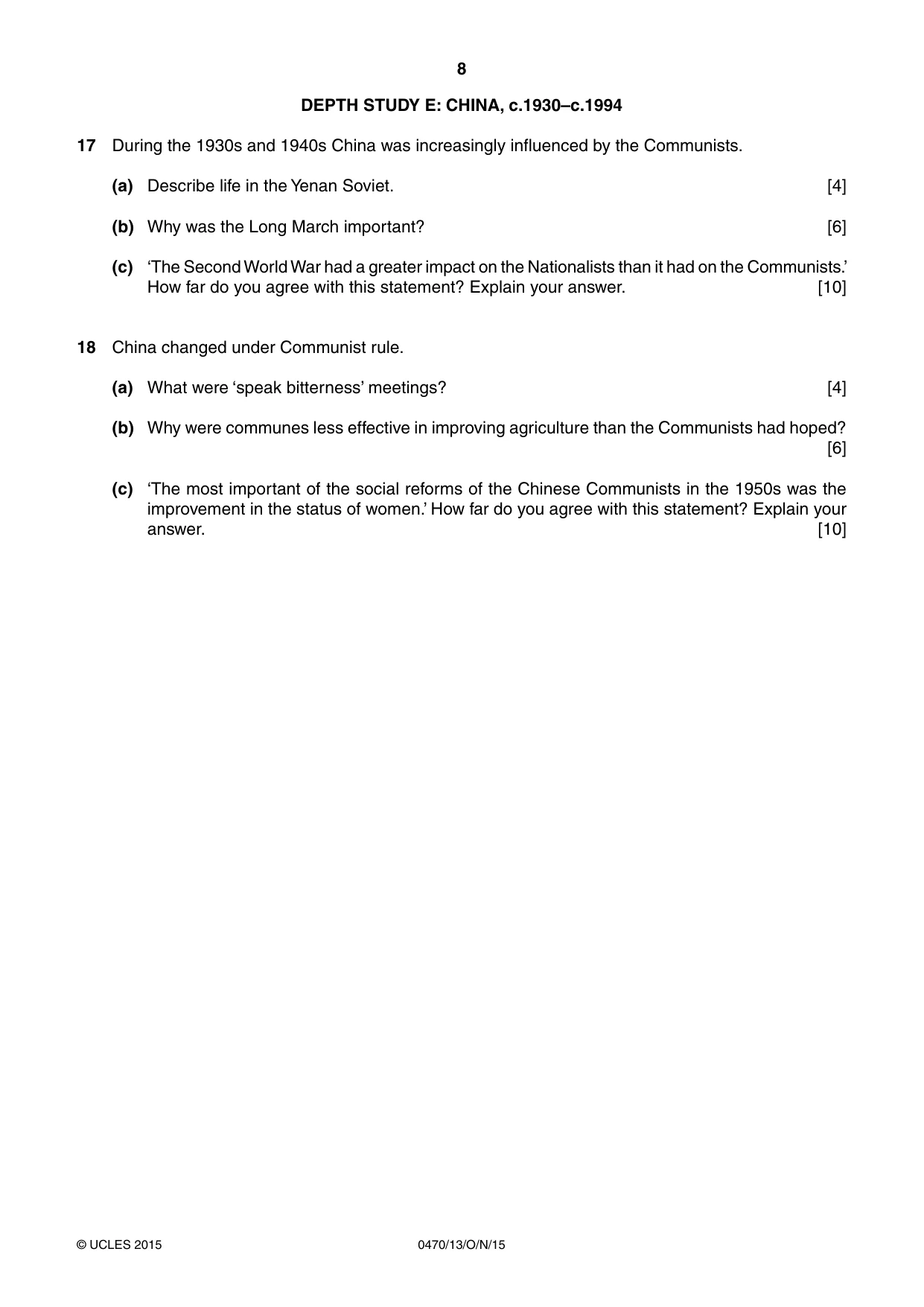 8

DEPTH STUDY E: CHINA, c.1930–c.1994

17 During the 1930s and 1940s China was increasingly influenced by the Communists.

(a) Describe life in the Yenan Soviet. [4]

(b) Why was the Long March important? [6]

(c) 'The Second World War had a greater impact on the Nationalists than it had on the Communists.' How far do you agree with this statement? Explain your answer. [10]

18 China changed under Communist rule.

(a) What were 'speak bitterness' meetings? [4]

(b) Why were communes less effective in improving agriculture than the Communists had hoped? [6]

(c) 'The most important of the social reforms of the Chinese Communists in the 1950s was the improvement in the status of women.' How far do you agree with this statement? Explain your answer. [10]

© UCLES 2015 0470/13/O/N/15